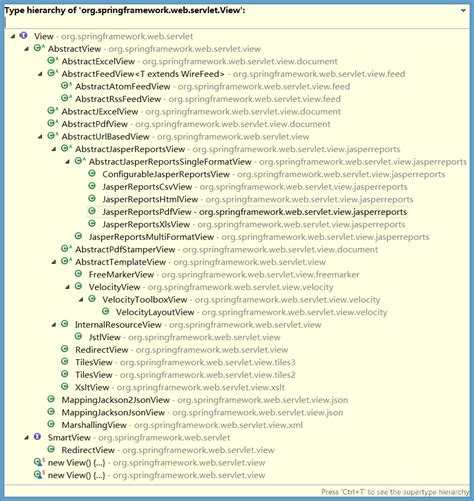 Type hierarchy of 'org.springframework.web.servlet.View':

View - org.springframework.web.servlet
AbstractView - org.springframework.web.servlet.view
AbstractExcelView - org.springframework.web.servlet.view.document
AbstractFeedView<T extends WireFeed> - org.springframework.web.servlet.view.feed
AbstractAtomFeedView - org.springframework.web.servlet.view.feed
AbstractRssFeedView - org.springframework.web.servlet.view.feed
AbstractJExcelView - org.springframework.web.servlet.view.document
AbstractPdfView - org.springframework.web.servlet.view.document
AbstractUrlBasedView - org.springframework.web.servlet.view
AbstractJasperReportsView - org.springframework.web.servlet.view.jasperreports
AbstractJasperReportsSingleFormatView - org.springframework.web.servlet.view.jasperreports
ConfigurableJasperReportsView - org.springframework.web.servlet.view.jasperreports
JasperReportsCsvView - org.springframework.web.servlet.view.jasperreports
JasperReportsHtmlView - org.springframework.web.servlet.view.jasperreports
JasperReportsPdfView - org.springframework.web.servlet.view.jasperreports
JasperReportsXlsView - org.springframework.web.servlet.view.jasperreports
JasperReportsMultiFormatView - org.springframework.web.servlet.view.jasperreports
AbstractPdfStamperView - org.springframework.web.servlet.view.document
AbstractTemplateView - org.springframework.web.servlet.view
FreeMarkerView - org.springframework.web.servlet.view.freemarker
VelocityView - org.springframework.web.servlet.view.velocity
VelocityToolboxView - org.springframework.web.servlet.view.velocity
VelocityLayoutView - org.springframework.web.servlet.view.velocity
InternalResourceView - org.springframework.web.servlet.view
JstlView - org.springframework.web.servlet.view
RedirectView - org.springframework.web.servlet.view
TilesView - org.springframework.web.servlet.view.tiles3
TilesView - org.springframework.web.servlet.view.tiles2
XsltView - org.springframework.web.servlet.view.xslt
MappingJackson2JsonView - org.springframework.web.servlet.view.json
MappingJacksonJsonView - org.springframework.web.servlet.view.json
MarshallingView - org.springframework.web.servlet.view.xml
SmartView - org.springframework.web.servlet
RedirectView - org.springframework.web.servlet.view
new View() {...} - org.springframework.web.servlet.view
new View() {...} - org.springframework.web.servlet.view

Press 'Ctrl+T' to see the supertype hierarchy